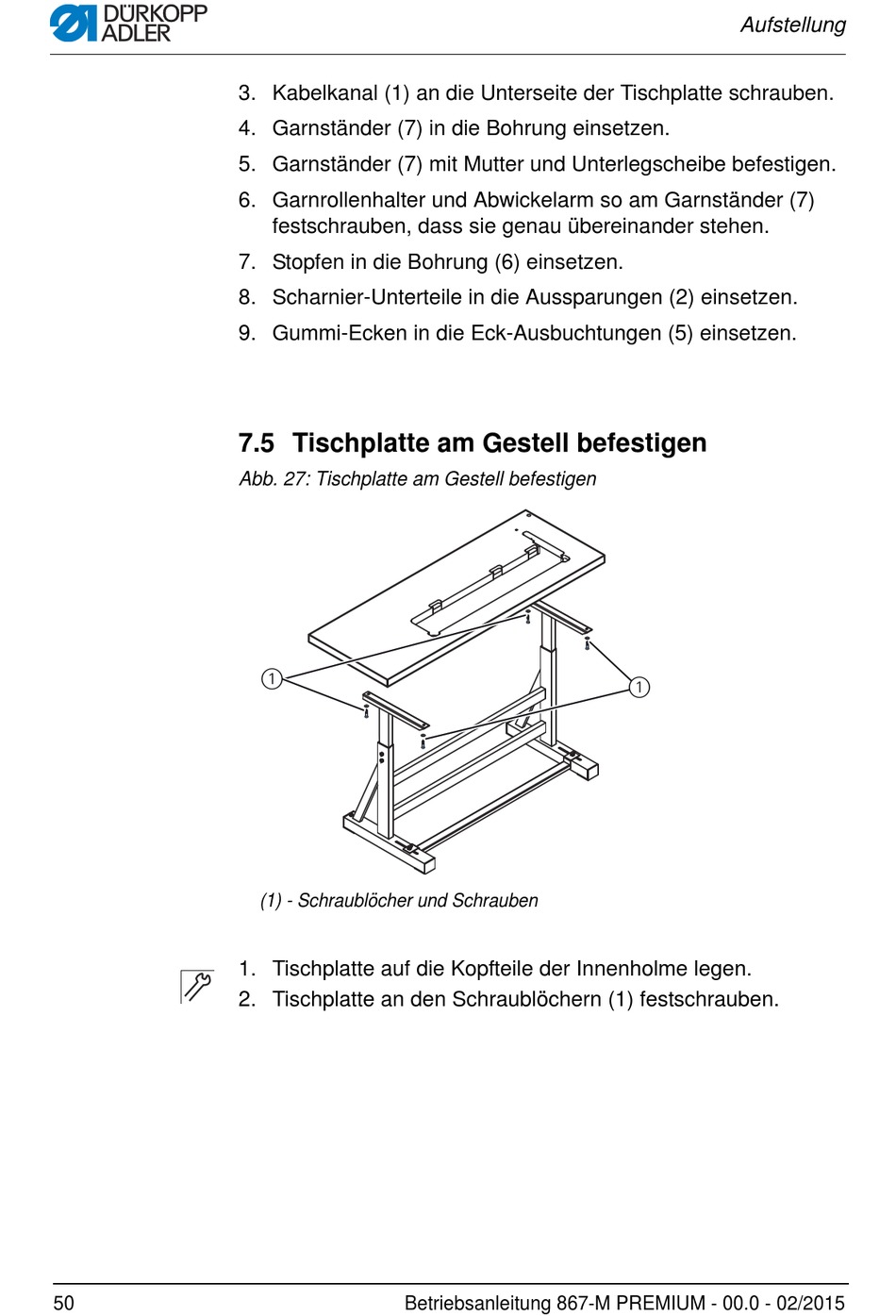 DÜRKOPP ADLER

Aufstellung

3. Kabelkanal (1) an die Unterseite der Tischplatte schrauben.
4. Garnständer (7) in die Bohrung einsetzen.
5. Garnständer (7) mit Mutter und Unterlegscheibe befestigen.
6. Garnrollenhalter und Abwickelarm so am Garnständer (7) festschrauben, dass sie genau übereinander stehen.
7. Stopfen in die Bohrung (6) einsetzen.
8. Scharnier-Unterteile in die Aussparungen (2) einsetzen.
9. Gummi-Ecken in die Eck-Ausbuchtungen (5) einsetzen.

7.5 Tischplatte am Gestell befestigen

Abb. 27: Tischplatte am Gestell befestigen

1

1

(1) - Schraublöcher und Schrauben

1. Tischplatte auf die Kopfteile der Innenholme legen.
2. Tischplatte an den Schraublöchern (1) festschrauben.

50

Betriebsanleitung 867-M PREMIUM - 00.0 - 02/2015